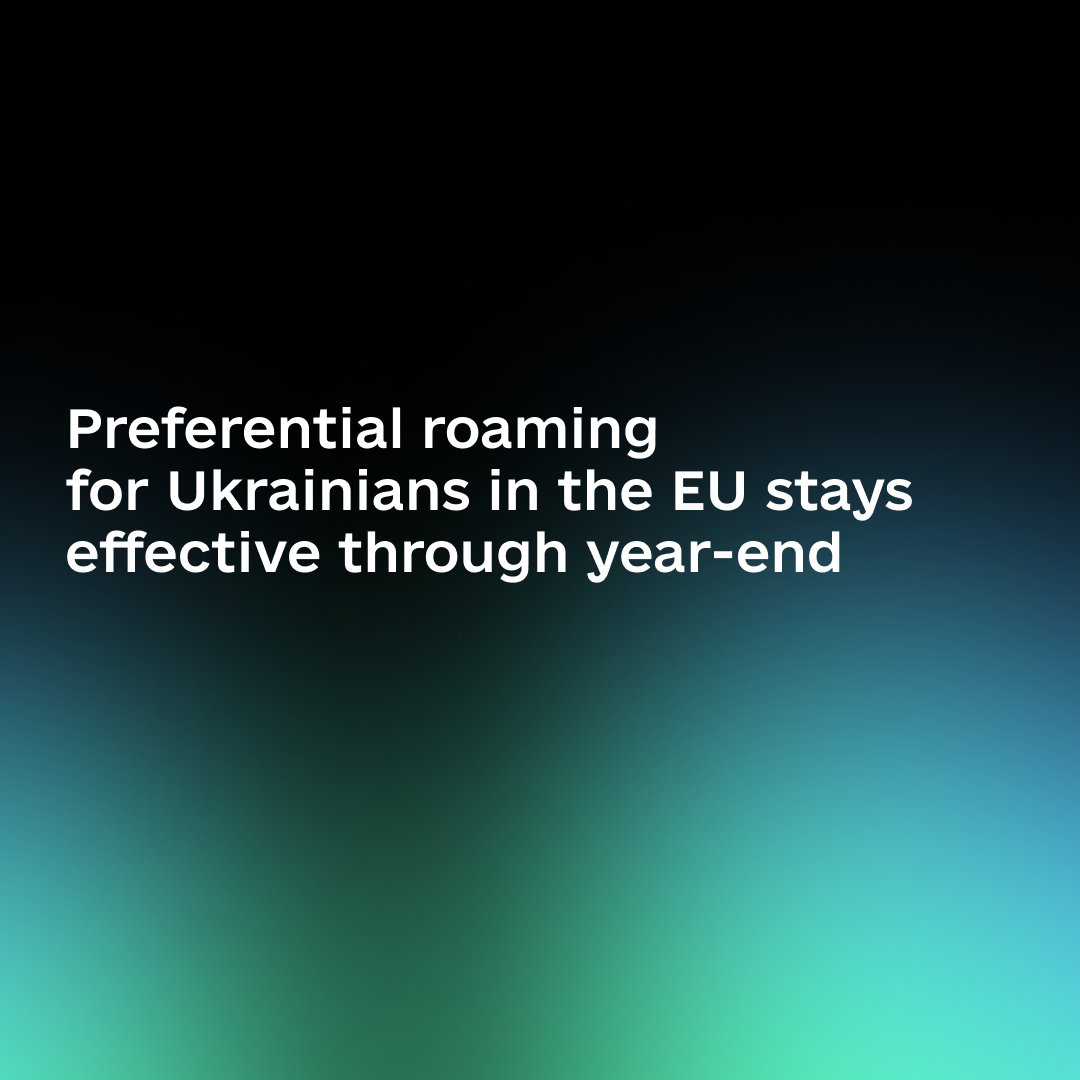 Preferential roaming
for Ukrainians in the EU stays
effective through year-end